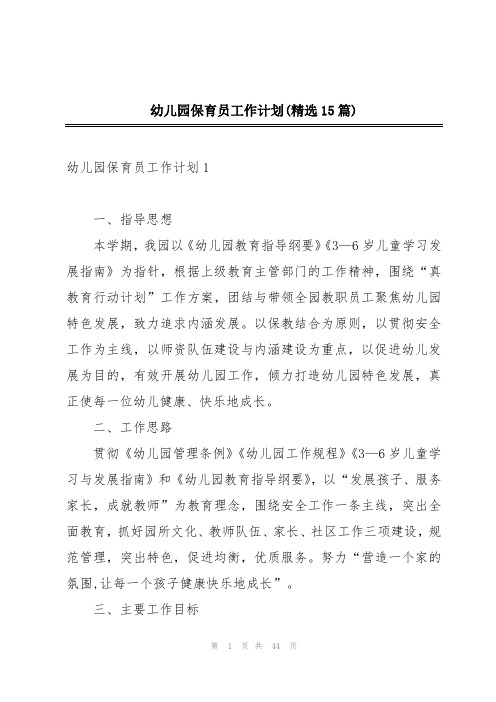 幼儿园保育员工作计划(精选15篇)

幼儿园保育员工作计划1

一、指导思想

本学期，我园以《幼儿园教育指导纲要》《3—6岁儿童学习发展指南》为指针，根据上级教育主管部门的工作精神，围绕“真教育行动计划”工作方案，团结与带领全园教职员工聚焦幼儿园特色发展，致力追求内涵发展。以保教结合为原则，以贯彻安全工作为主线，以师资队伍建设与内涵建设为重点，以促进幼儿发展为目的，有效开展幼儿园工作，倾力打造幼儿园特色发展，真正使每一位幼儿健康、快乐地成长。

二、工作思路

贯彻《幼儿园管理条例》《幼儿园工作规程》《3—6岁儿童学习与发展指南》和《幼儿园教育指导纲要》，以“发展孩子、服务家长，成就教师”为教育理念，围绕安全工作一条主线，突出全面教育，抓好园所文化、教师队伍、家长、社区工作三项建设，规范管理，突出特色，促进均衡，优质服务。努力“营造一个家的氛围,让每一个孩子健康快乐地成长”。

三、主要工作目标

第 1 页 共 44 页